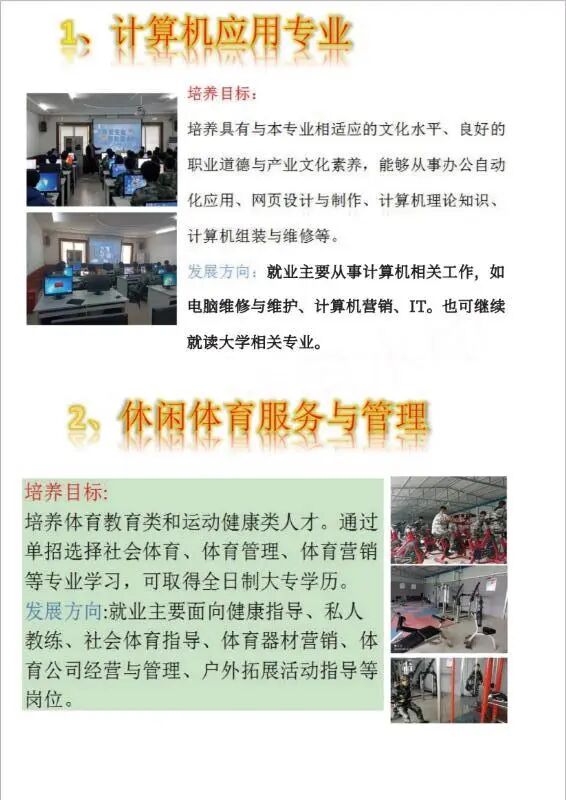 1、计算机应用专业

培养目标：

培养具有与本专业相适应的文化水平、良好的职业道德与产业文化素养，能够从事办公自动化应用、网页设计与制作、计算机理论知识、计算机组装与维修等。

发展方向：就业主要从事计算机相关工作，如电脑维修与维护、计算机营销、IT。也可继续就读大学相关专业。

2、休闲体育服务与管理

培养目标：

培养体育教育类和运动健康类人才。通过单招选择社会体育、体育管理、体育营销等专业学习，可取得全日制大专学历。

发展方向:就业主要面向健康指导、私人教练、社会体育指导、体育器材营销、体育公司经营与管理、户外拓展活动指导等岗位。